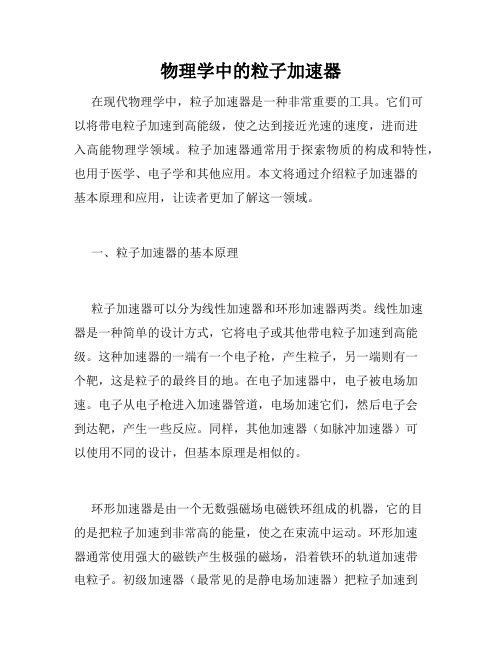 物理学中的粒子加速器

在现代物理学中，粒子加速器是一种非常重要的工具。它们可以将带电粒子加速到高能级，使之达到接近光速的速度，进而进入高能物理学领域。粒子加速器通常用于探索物质的构成和特性，也用于医学、电子学和其他应用。本文将通过介绍粒子加速器的基本原理和应用，让读者更加了解这一领域。

一、粒子加速器的基本原理

粒子加速器可以分为线性加速器和环形加速器两类。线性加速器是一种简单的设计方式，它将电子或其他带电粒子加速到高能级。这种加速器的一端有一个电子枪，产生粒子，另一端则有一个靶，这是粒子的最终目的地。在电子加速器中，电子被电场加速。电子从电子枪进入加速器管道，电场加速它们，然后电子会到达靶，产生一些反应。同样，其他加速器（如脉冲加速器）可以使用不同的设计，但基本原理是相似的。

环形加速器是由一个无数强磁场电磁铁环组成的机器，它的目的是把粒子加速到非常高的能量，使之在束流中运动。环形加速器通常使用强大的磁铁产生极强的磁场，沿着铁环的轨道加速带电粒子。初级加速器（最常见的是静电场加速器）把粒子加速到